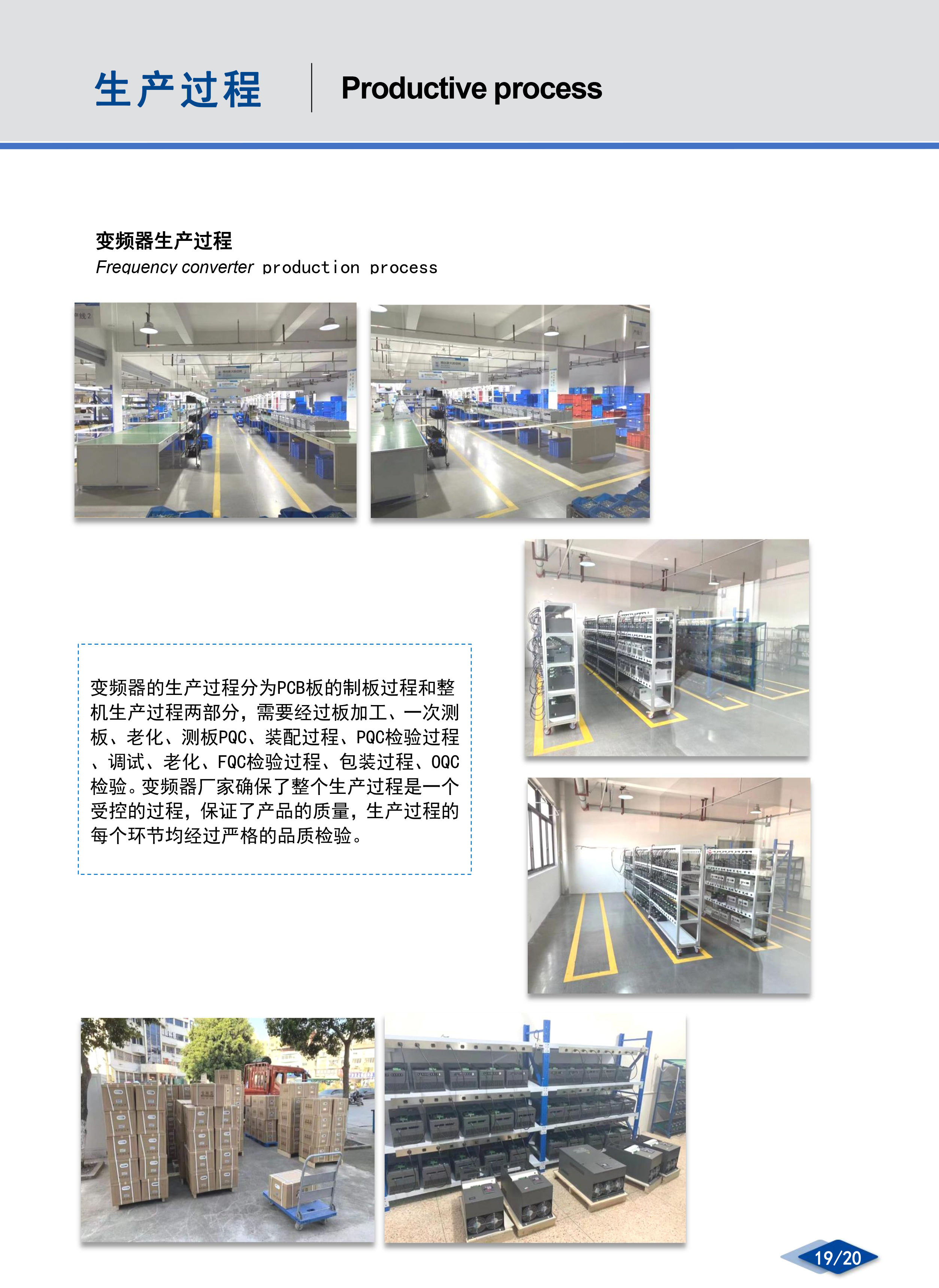 生产过程 Productive process

变频器生产过程
Frequency converter production process

变频器的生产过程分为PCB板的制板过程和整机生产过程两部分，需要经过板加工、一次测板、老化、测板PQC、装配过程、PQC检验过程、调试、老化、FQC检验过程、包装过程、OQC检验。变频器厂家确保了整个生产过程是一个受控的过程，保证了产品的质量，生产过程的每个环节均经过严格的品质检验。

19/20